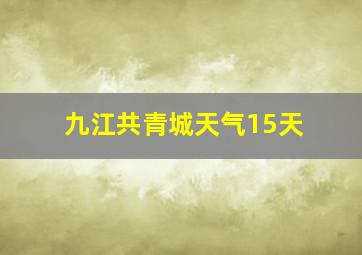 九江共青城天气15天